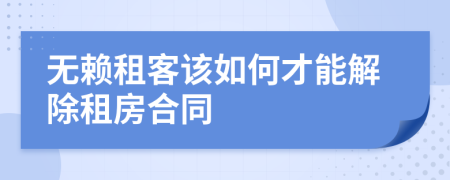 无赖租客该如何才能解除租房合同